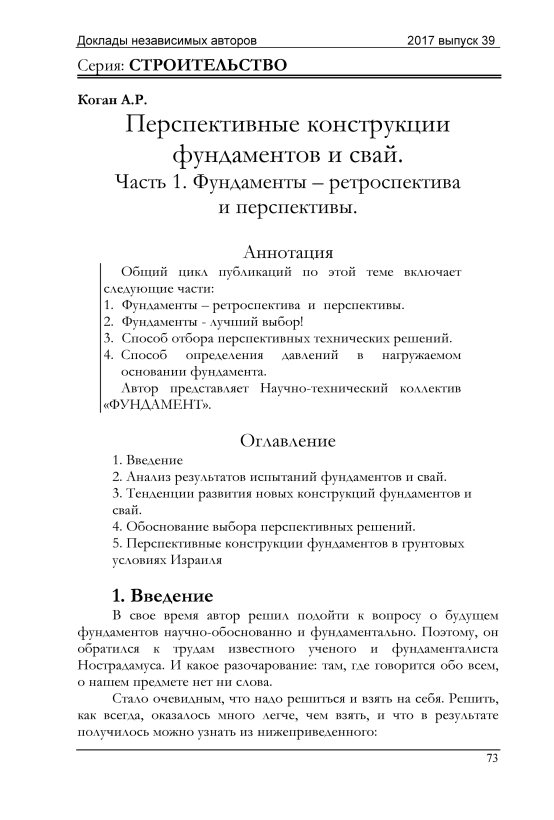 Доклады независимых авторов 2017 выпуск 39

Серия: СТРОИТЕЛЬСТВО

Коган А.Р.

Перспективные конструкции фундаментов и свай.

Часть 1. Фундаменты – ретроспектива и перспективы.

Аннотация

Общий цикл публикаций по этой теме включает следующие части:

1. Фундаменты – ретроспектива и перспективы.
2. Фундаменты - лучший выбор!
3. Способ отбора перспективных технических решений.
4. Способ определения давлений в нагружаемом основании фундамента.

Автор представляет Научно-технический коллектив «ФУНДАМЕНТ».

Оглавление

1. Введение
2. Анализ результатов испытаний фундаментов и свай.
3. Тенденции развития новых конструкций фундаментов и свай.
4. Обоснование выбора перспективных решений.
5. Перспективные конструкции фундаментов в грунтовых условиях Израиля

1. Введение

В свое время автор решил подойти к вопросу о будущем фундаментов научно-обоснованно и фундаментально. Поэтому, он обратился к трудам известного ученого и фундаменталиста Нострадамуса. И какое разочарование: там, где говорится обо всем, о нашем предмете нет ни слова.

Стало очевидным, что надо решиться и взять на себя. Решить, как всегда, оказалось много легче, чем взять, и что в результате получилось можно узнать из нижеприведенного:

73